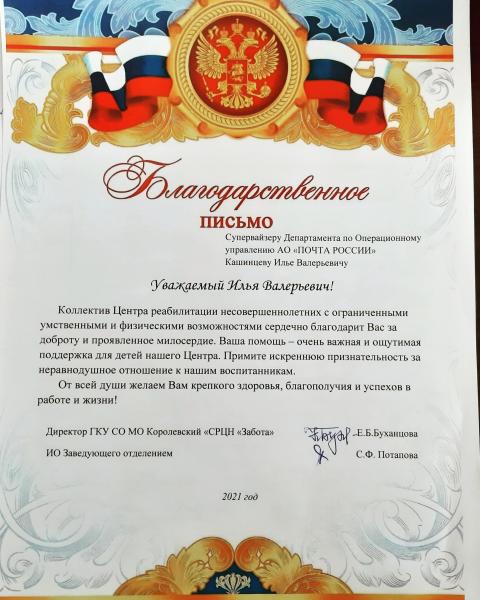 Благодарственное

ПИСЬМО

Супервайзеру Департамента по Операционному управлению АО «ПОЧТА РОССИИ» Кашинцеву Илье Валерьевичу

Уважаемый Илья Валерьевич!

Коллектив Центра реабилитации несовершеннолетних с ограниченными умственными и физическими возможностями сердечно благодарит Вас за доброту и проявленное милосердие. Ваша помощь – очень важная и ощутимая поддержка для детей нашего Центра. Примите искреннюю признательность за неравнодушное отношение к нашим воспитанникам.

От всей души желаем Вам крепкого здоровья, благополучия и успехов в работе и жизни!

Директор ГКУ СО МО Королевский «СРЦН «Забота» Е.Б.Буханцова

ИО Заведующего отделением С.Ф. Потапова

2021 год